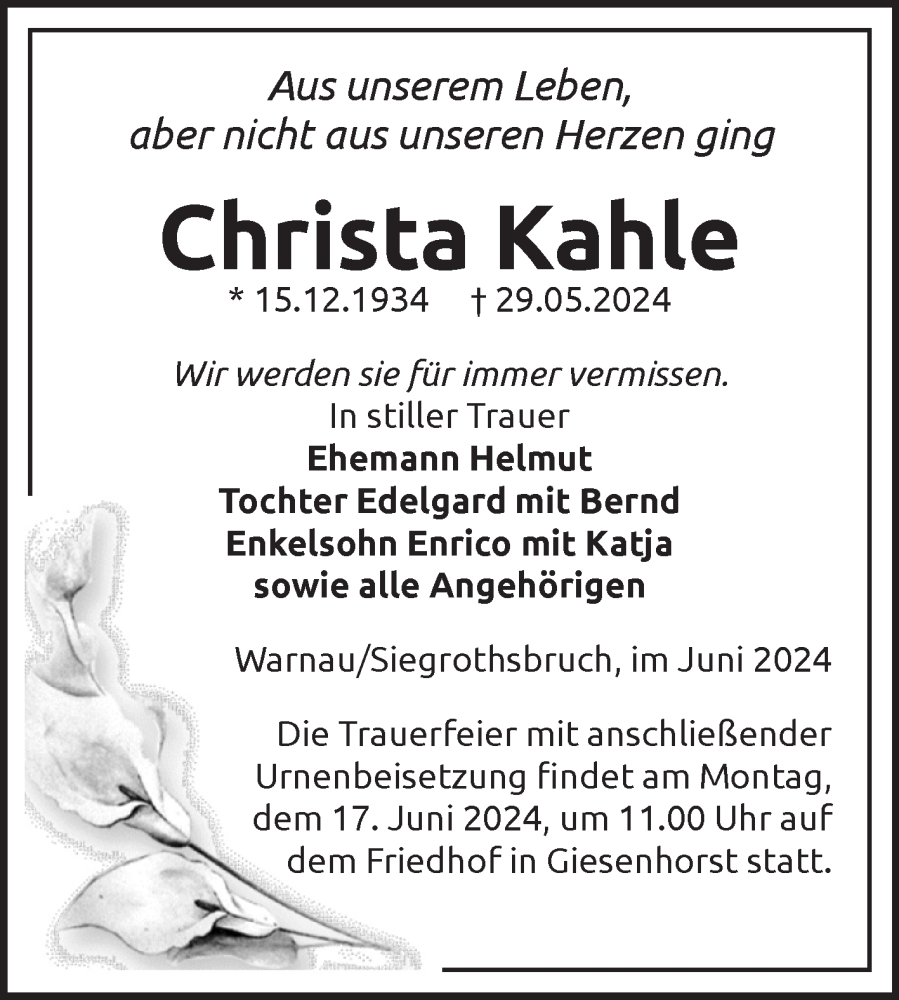 Aus unserem Leben,
aber nicht aus unseren Herzen ging

Christa Kahle

* 15.12.1934 † 29.05.2024

Wir werden sie für immer vermissen.
In stiller Trauer
Ehemann Helmut
Tochter Edelgard mit Bernd
Enkelsohn Enrico mit Katja
sowie alle Angehörigen

Warnau/Siegrothsbruch, im Juni 2024

Die Trauerfeier mit anschließender Urnenbeisetzung findet am Montag, dem 17. Juni 2024, um 11.00 Uhr auf dem Friedhof in Giesenhorst statt.